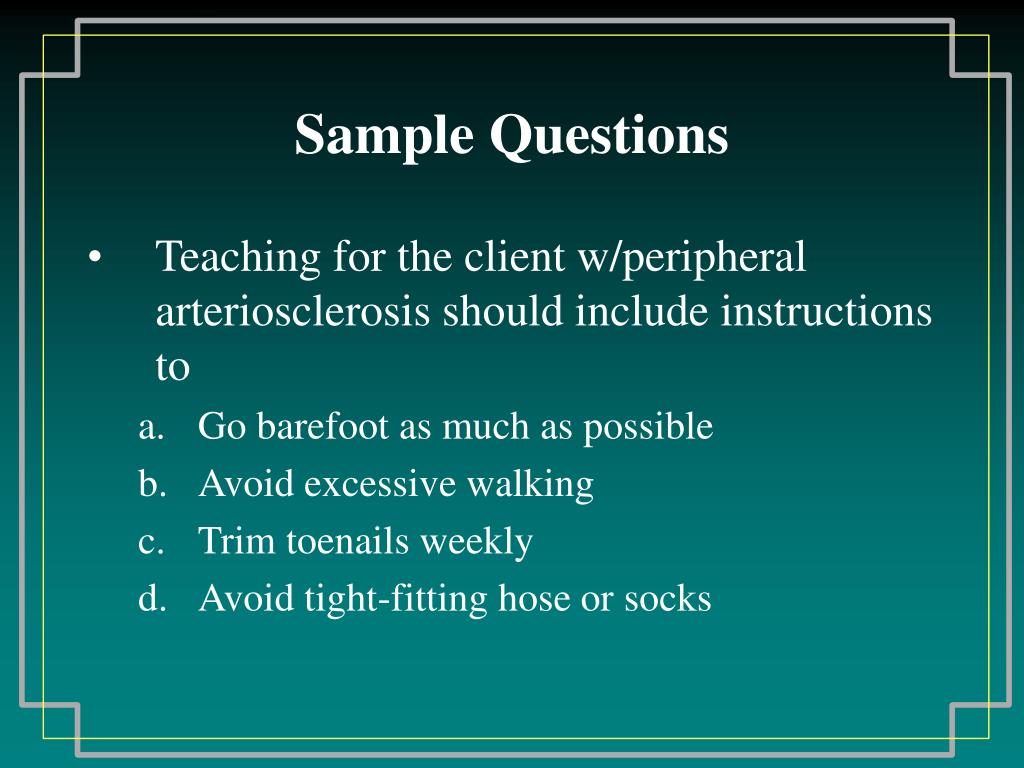 Sample Questions

• Teaching for the client w/peripheral arteriosclerosis should include instructions to

a. Go barefoot as much as possible
b. Avoid excessive walking
c. Trim toenails weekly
d. Avoid tight-fitting hose or socks